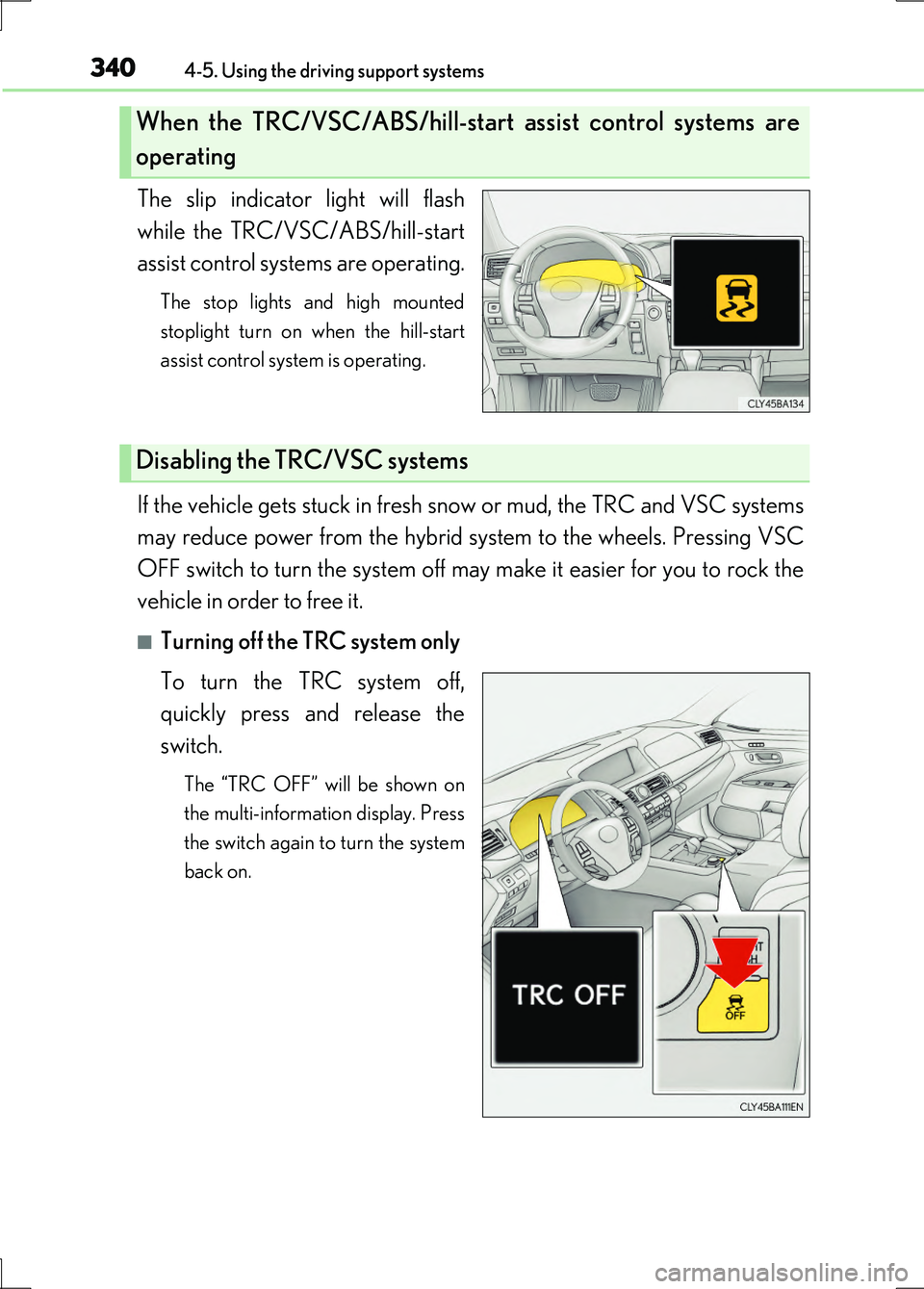 340 4-5. Using the driving support systems

When the TRC/VSC/ABS/hill-start assist control systems are operating

The slip indicator light will flash while the TRC/VSC/ABS/hill-start assist control systems are operating.

The stop lights and high mounted stoplight turn on when the hill-start assist control system is operating.

CLY45BA134

Disabling the TRC/VSC systems

If the vehicle gets stuck in fresh snow or mud, the TRC and VSC systems may reduce power from the hybrid system to the wheels. Pressing VSC OFF switch to turn the system off may make it easier for you to rock the vehicle in order to free it.

■ Turning off the TRC system only

To turn the TRC system off, quickly press and release the switch.

The “TRC OFF” will be shown on the multi-information display. Press the switch again to turn the system back on.

TRC OFF

OFF

CLY45BA111EN

carmanualsonline.info